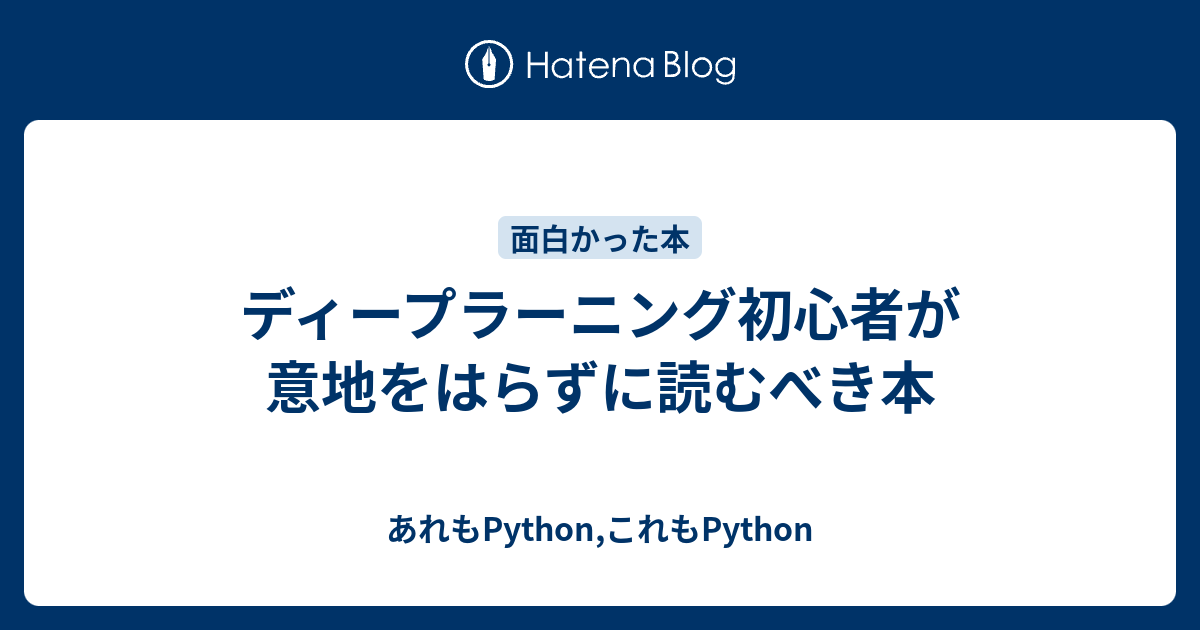 Hatena Blog

面白かった本

ディープラーニング初心者が意地をはらずに読むべき本

あれもPython,これもPython